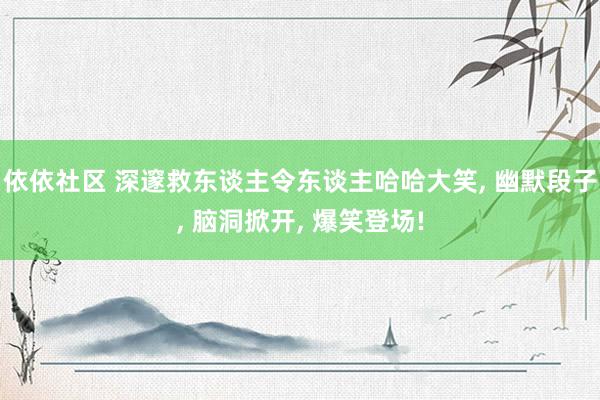 依依社区 深邃救东谈主令东谈主哈哈大笑, 幽默段子, 脑洞掀开, 爆笑登场!